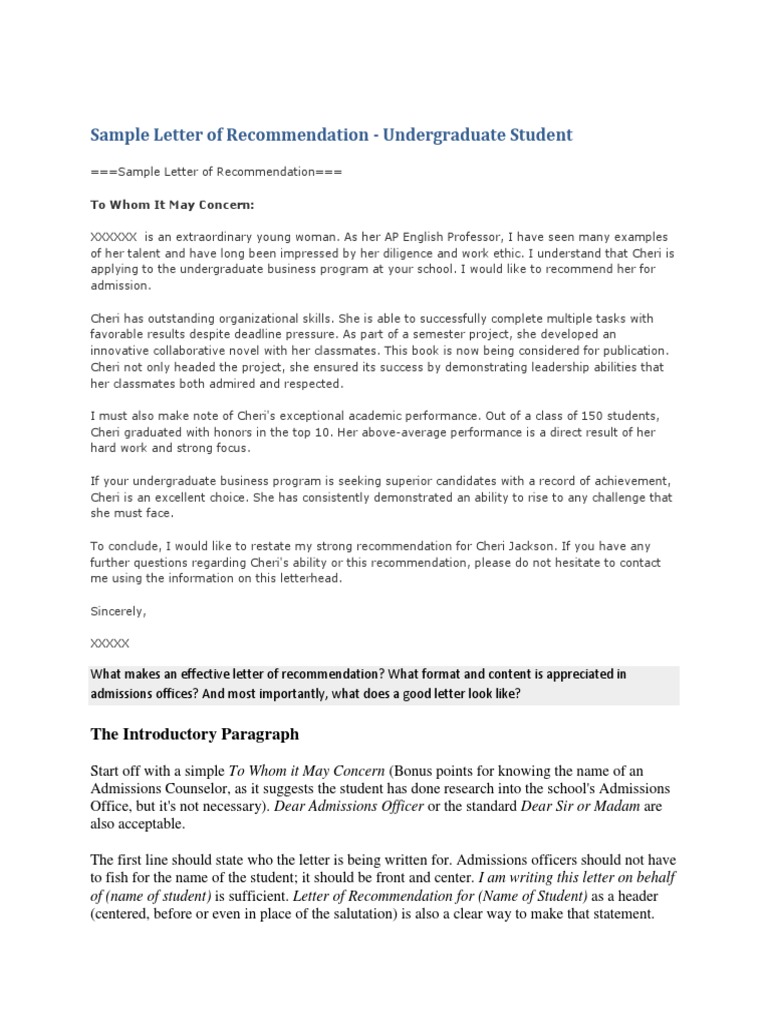 Sample Letter of Recommendation - Undergraduate Student

===Sample Letter of Recommendation===

To Whom It May Concern:

XXXXXX is an extraordinary young woman. As her AP English Professor, I have seen many examples of her talent and have long been impressed by her diligence and work ethic. I understand that Cheri is applying to the undergraduate business program at your school. I would like to recommend her for admission.

Cheri has outstanding organizational skills. She is able to successfully complete multiple tasks with favorable results despite deadline pressure. As part of a semester project, she developed an innovative collaborative novel with her classmates. This book is now being considered for publication. Cheri not only headed the project, she ensured its success by demonstrating leadership abilities that her classmates both admired and respected.

I must also make note of Cheri's exceptional academic performance. Out of a class of 150 students, Cheri graduated with honors in the top 10. Her above-average performance is a direct result of her hard work and strong focus.

If your undergraduate business program is seeking superior candidates with a record of achievement, Cheri is an excellent choice. She has consistently demonstrated an ability to rise to any challenge that she must face.

To conclude, I would like to restate my strong recommendation for Cheri Jackson. If you have any further questions regarding Cheri's ability or this recommendation, please do not hesitate to contact me using the information on this letterhead.

Sincerely,

XXXXX

What makes an effective letter of recommendation? What format and content is appreciated in admissions offices? And most importantly, what does a good letter look like?

The Introductory Paragraph

Start off with a simple To Whom it May Concern (Bonus points for knowing the name of an Admissions Counselor, as it suggests the student has done research into the school's Admissions Office, but it's not necessary). Dear Admissions Officer or the standard Dear Sir or Madam are also acceptable.

The first line should state who the letter is being written for. Admissions officers should not have to fish for the name of the student; it should be front and center. I am writing this letter on behalf of (name of student) is sufficient. Letter of Recommendation for (Name of Student) as a header (centered, before or even in place of the salutation) is also a clear way to make that statement.